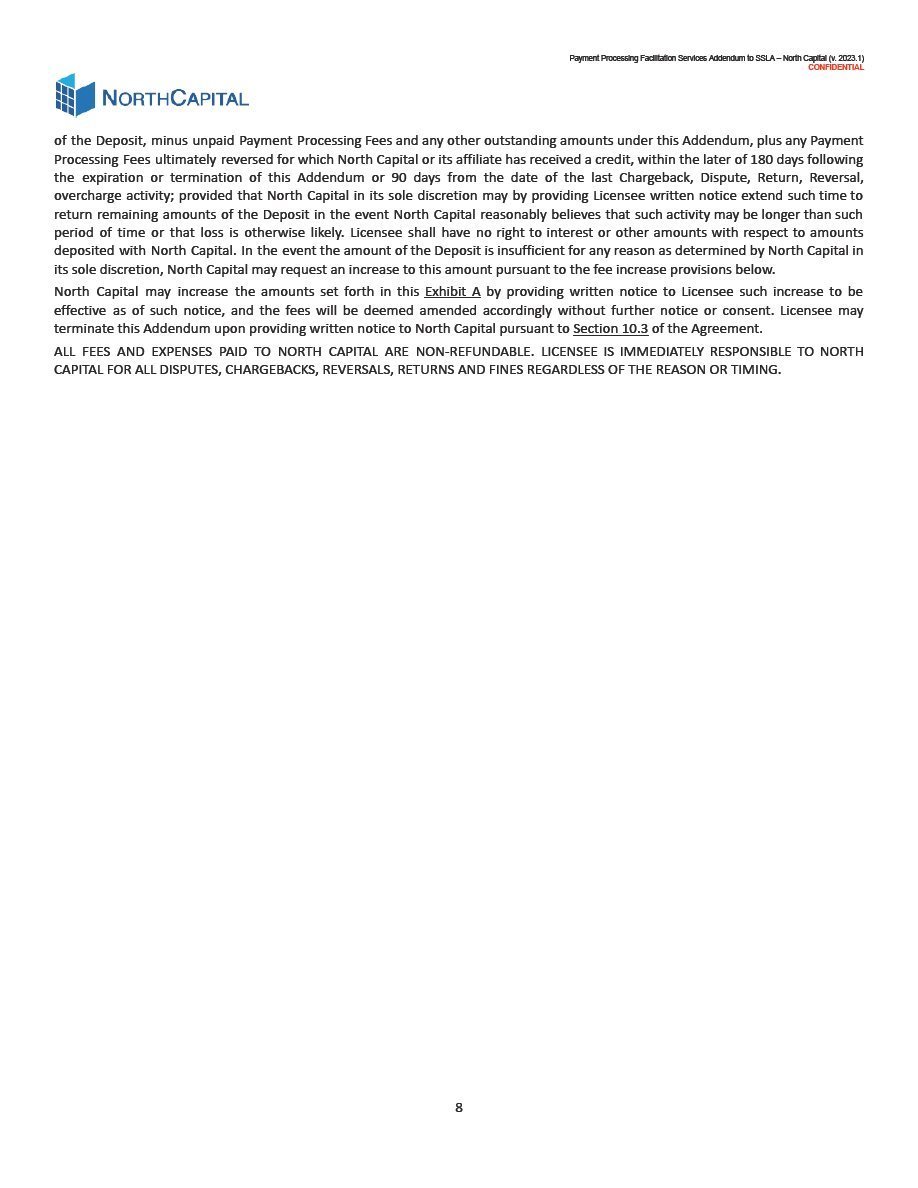 Payment Processing Facilitation Services Addendum to SSLA – North Capital (v. 2023.1)
CONFIDENTIAL

NORTHCAPITAL

of the Deposit, minus unpaid Payment Processing Fees and any other outstanding amounts under this Addendum, plus any Payment Processing Fees ultimately reversed for which North Capital or its affiliate has received a credit, within the later of 180 days following the expiration or termination of this Addendum or 90 days from the date of the last Chargeback, Dispute, Return, Reversal, overcharge activity; provided that North Capital in its sole discretion may by providing Licensee written notice extend such time to return remaining amounts of the Deposit in the event North Capital reasonably believes that such activity may be longer than such period of time or that loss is otherwise likely. Licensee shall have no right to interest or other amounts with respect to amounts deposited with North Capital. In the event the amount of the Deposit is insufficient for any reason as determined by North Capital in its sole discretion, North Capital may request an increase to this amount pursuant to the fee increase provisions below.

North Capital may increase the amounts set forth in this Exhibit A by providing written notice to Licensee such increase to be effective as of such notice, and the fees will be deemed amended accordingly without further notice or consent. Licensee may terminate this Addendum upon providing written notice to North Capital pursuant to Section 10.3 of the Agreement.

ALL FEES AND EXPENSES PAID TO NORTH CAPITAL ARE NON-REFUNDABLE. LICENSEE IS IMMEDIATELY RESPONSIBLE TO NORTH CAPITAL FOR ALL DISPUTES, CHARGEBACKS, REVERSALS, RETURNS AND FINES REGARDLESS OF THE REASON OR TIMING.

8